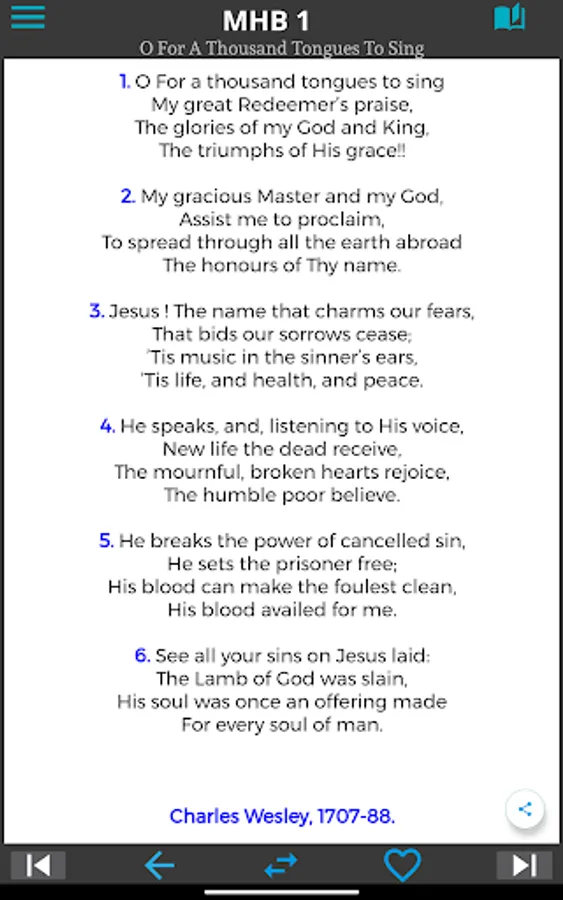 MHB 1
O For A Thousand Tongues To Sing

1. O For a thousand tongues to sing
My great Redeemer's praise,
The glories of my God and King,
The triumphs of His grace!!

2. My gracious Master and my God,
Assist me to proclaim,
To spread through all the earth abroad
The honours of Thy name.

3. Jesus ! The name that charms our fears,
That bids our sorrows cease;
'Tis music in the sinner's ears,
'Tis life, and health, and peace.

4. He speaks, and, listening to His voice,
New life the dead receive,
The mournful, broken hearts rejoice,
The humble poor believe.

5. He breaks the power of cancelled sin,
He sets the prisoner free;
His blood can make the foulest clean,
His blood availed for me.

6. See all your sins on Jesus laid:
The Lamb of God was slain,
His soul was once an offering made
For every soul of man.

Charles Wesley, 1707-88.